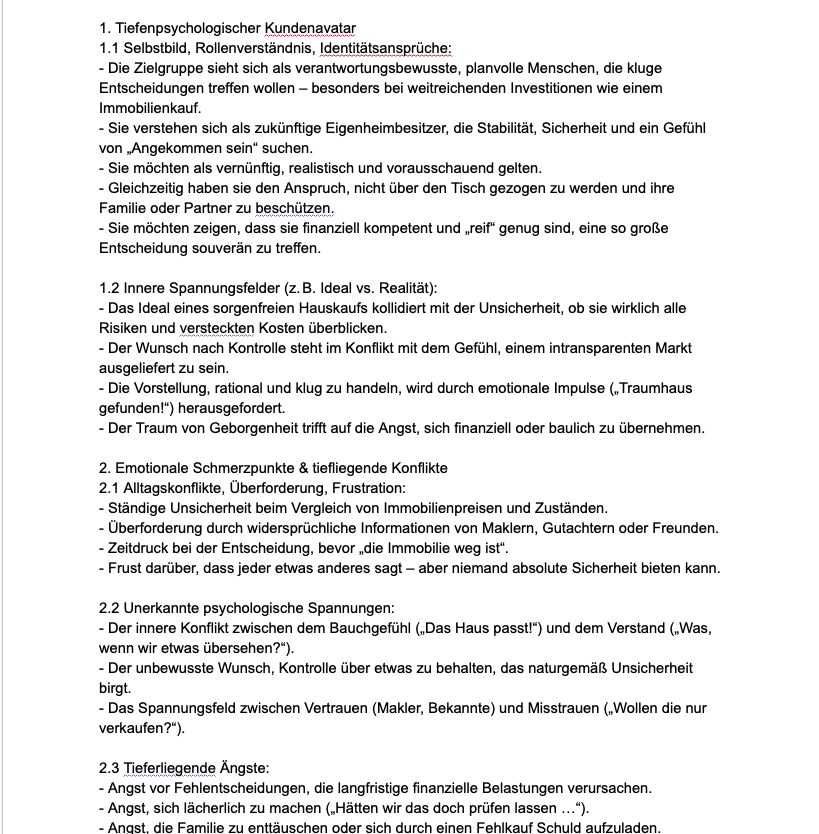 1. Tiefenpsychologischer Kundenavatar
1.1 Selbstbild, Rollenverständnis, Identitätsansprüche:
- Die Zielgruppe sieht sich als verantwortungsbewusste, planvolle Menschen, die kluge Entscheidungen treffen wollen – besonders bei weitreichenden Investitionen wie einem Immobilienkauf.
- Sie verstehen sich als zukünftige Eigenheimbesitzer, die Stabilität, Sicherheit und ein Gefühl von „Angekommen sein“ suchen.
- Sie möchten als vernünftig, realistisch und vorausschauend gelten.
- Gleichzeitig haben sie den Anspruch, nicht über den Tisch gezogen zu werden und ihre Familie oder Partner zu beschützen.
- Sie möchten zeigen, dass sie finanziell kompetent und „reif“ genug sind, eine so große Entscheidung souverän zu treffen.

1.2 Innere Spannungsfelder (z. B. Ideal vs. Realität):
- Das Ideal eines sorgenfreien Hauskaufs kollidiert mit der Unsicherheit, ob sie wirklich alle Risiken und versteckten Kosten überblicken.
- Der Wunsch nach Kontrolle steht im Konflikt mit dem Gefühl, einem intransparenten Markt ausgeliefert zu sein.
- Die Vorstellung, rational und klug zu handeln, wird durch emotionale Impulse („Traumhaus gefunden!“) herausgefordert.
- Der Traum von Geborgenheit trifft auf die Angst, sich finanziell oder baulich zu übernehmen.

2. Emotionale Schmerzpunkte & tiefliegende Konflikte
2.1 Alltagskonflikte, Überforderung, Frustration:
- Ständige Unsicherheit beim Vergleich von Immobilienpreisen und Zuständen.
- Überforderung durch widersprüchliche Informationen von Maklern, Gutachtern oder Freunden.
- Zeitdruck bei der Entscheidung, bevor „die Immobilie weg ist“.
- Frust darüber, dass jeder etwas anderes sagt – aber niemand absolute Sicherheit bieten kann.

2.2 Unerkannte psychologische Spannungen:
- Der innere Konflikt zwischen dem Bauchgefühl („Das Haus passt!“) und dem Verstand („Was, wenn wir etwas übersehen?“).
- Der unbewusste Wunsch, Kontrolle über etwas zu behalten, das naturgemäß Unsicherheit birgt.
- Das Spannungsfeld zwischen Vertrauen (Makler, Bekannte) und Misstrauen („Wollen die nur verkaufen?“).

2.3 Tieferliegende Ängste:
- Angst vor Fehlentscheidungen, die langfristige finanzielle Belastungen verursachen.
- Angst, sich lächerlich zu machen („Hätten wir das doch prüfen lassen …“).
- Angst, die Familie zu enttäuschen oder sich durch einen Fehlkauf Schuld aufzuladen.